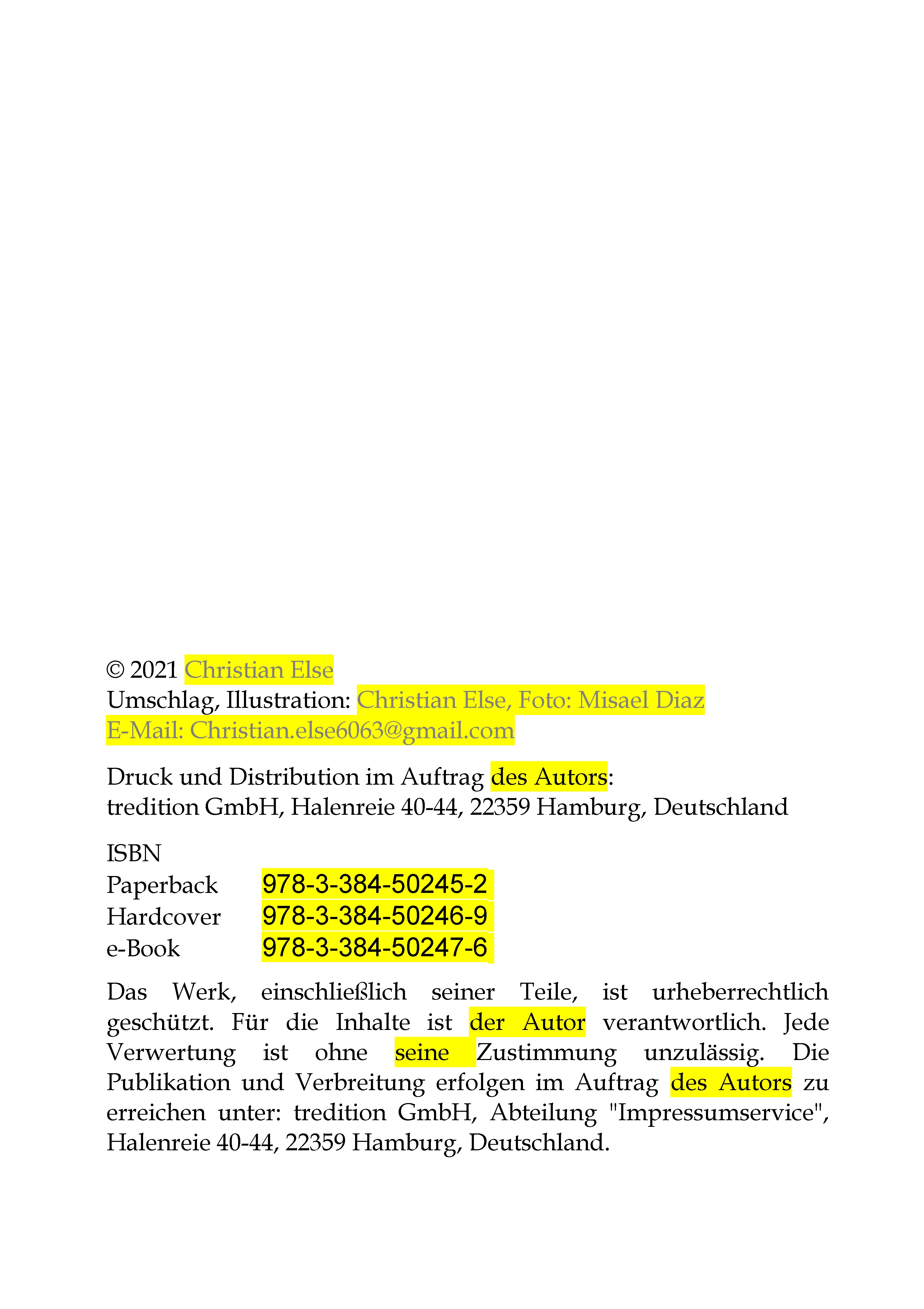 © 2021 Christian Else
Umschlag, Illustration: Christian Else, Foto: Misael Diaz
E-Mail: Christian.else6063@gmail.com

Druck und Distribution im Auftrag des Autors:
tredition GmbH, Halenreie 40-44, 22359 Hamburg, Deutschland

ISBN
Paperback 978-3-384-50245-2
Hardcover 978-3-384-50246-9
e-Book 978-3-384-50247-6

Das Werk, einschließlich seiner Teile, ist urheberrechtlich geschützt. Für die Inhalte ist der Autor verantwortlich. Jede Verwertung ist ohne seine Zustimmung unzulässig. Die Publikation und Verbreitung erfolgen im Auftrag des Autors zu erreichen unter: tredition GmbH, Abteilung "Impressumservice", Halenreie 40-44, 22359 Hamburg, Deutschland.